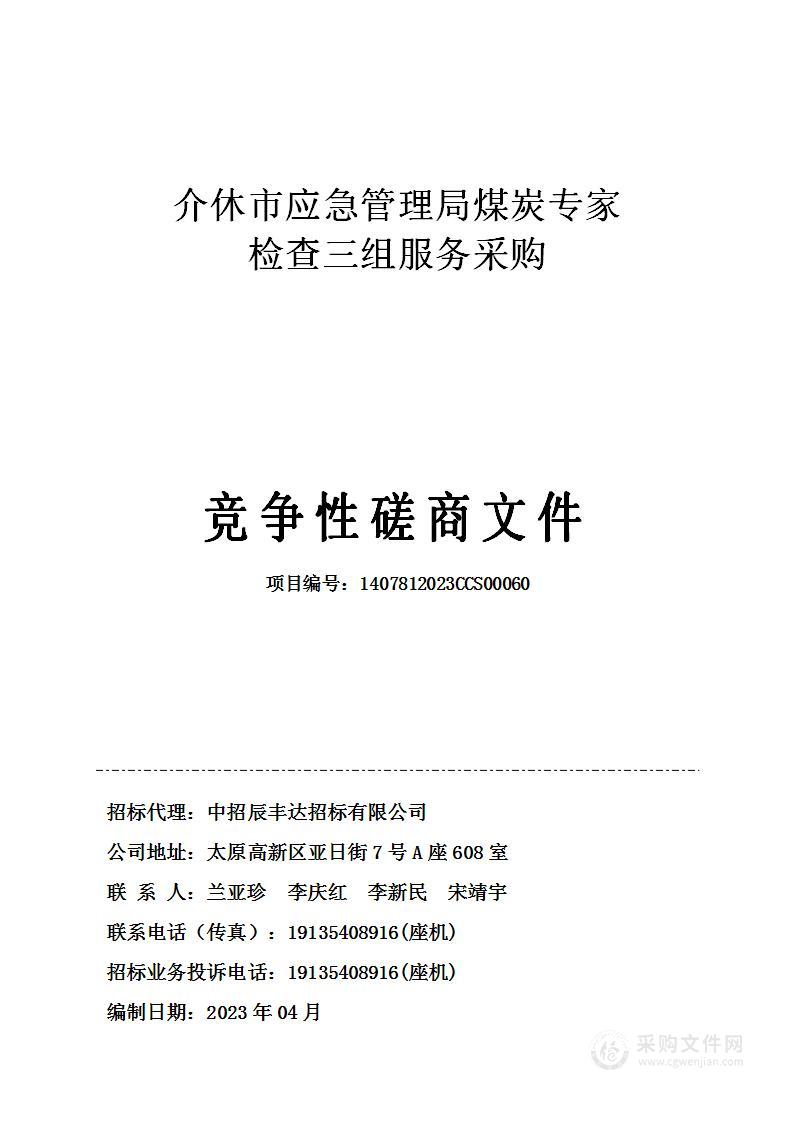 介休市应急管理局煤炭专家检查三组服务采购

竞争性磋商文件

项目编号：1407812023CCS00060

招标代理：中招辰丰达招标有限公司

公司地址：太原高新区亚日街 7 号 A 座 608 室

联 系 人：兰亚珍　李庆红　李新民　宋靖宇

联系电话（传真）：19135408916(座机)

招标业务投诉电话：19135408916(座机)

编制日期：2023 年 04 月

采购文件网
www.cgwenjian.com